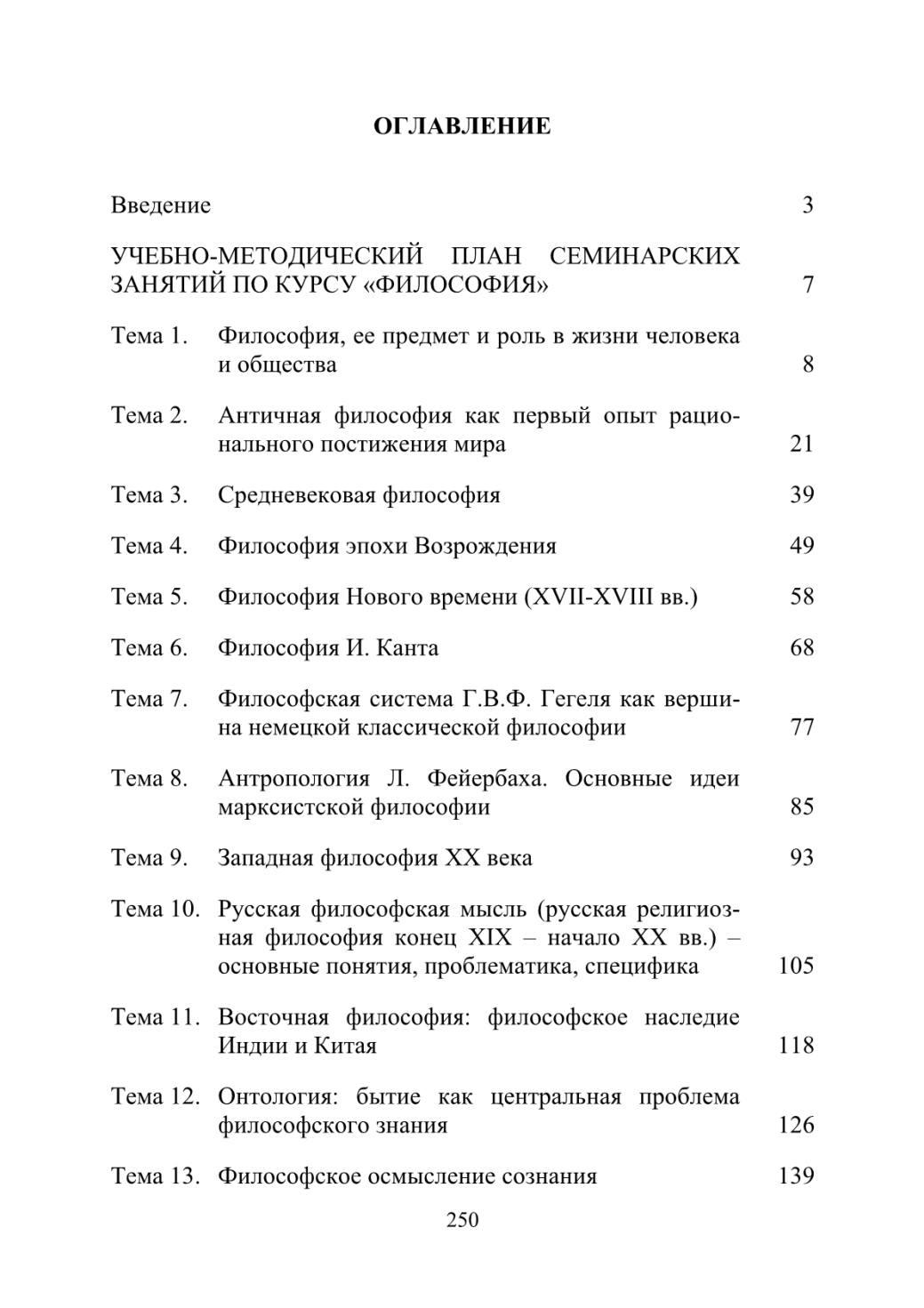 ОГЛАВЛЕНИЕ

Введение 3

УЧЕБНО-МЕТОДИЧЕСКИЙ ПЛАН СЕМИНАРСКИХ ЗАНЯТИЙ ПО КУРСУ «ФИЛОСОФИЯ» 7

Тема 1. Философия, ее предмет и роль в жизни человека и общества 8

Тема 2. Античная философия как первый опыт рационального постижения мира 21

Тема 3. Средневековая философия 39

Тема 4. Философия эпохи Возрождения 49

Тема 5. Философия Нового времени (XVII-XVIII вв.) 58

Тема 6. Философия И. Канта 68

Тема 7. Философская система Г.В.Ф. Гегеля как вершина немецкой классической философии 77

Тема 8. Антропология Л. Фейербаха. Основные идеи марксистской философии 85

Тема 9. Западная философия XX века 93

Тема 10. Русская философская мысль (русская религиозная философия конец XIX – начало XX вв.) – основные понятия, проблематика, специфика 105

Тема 11. Восточная философия: философское наследие Индии и Китая 118

Тема 12. Онтология: бытие как центральная проблема философского знания 126

Тема 13. Философское осмысление сознания 139

250